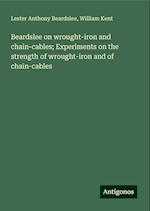 Lester Anthony Beardslee, William Kent

Beardslee on wrought-iron and chain-cables; Experiments on the strength of wrought-iron and of chain-cables

Antigonos